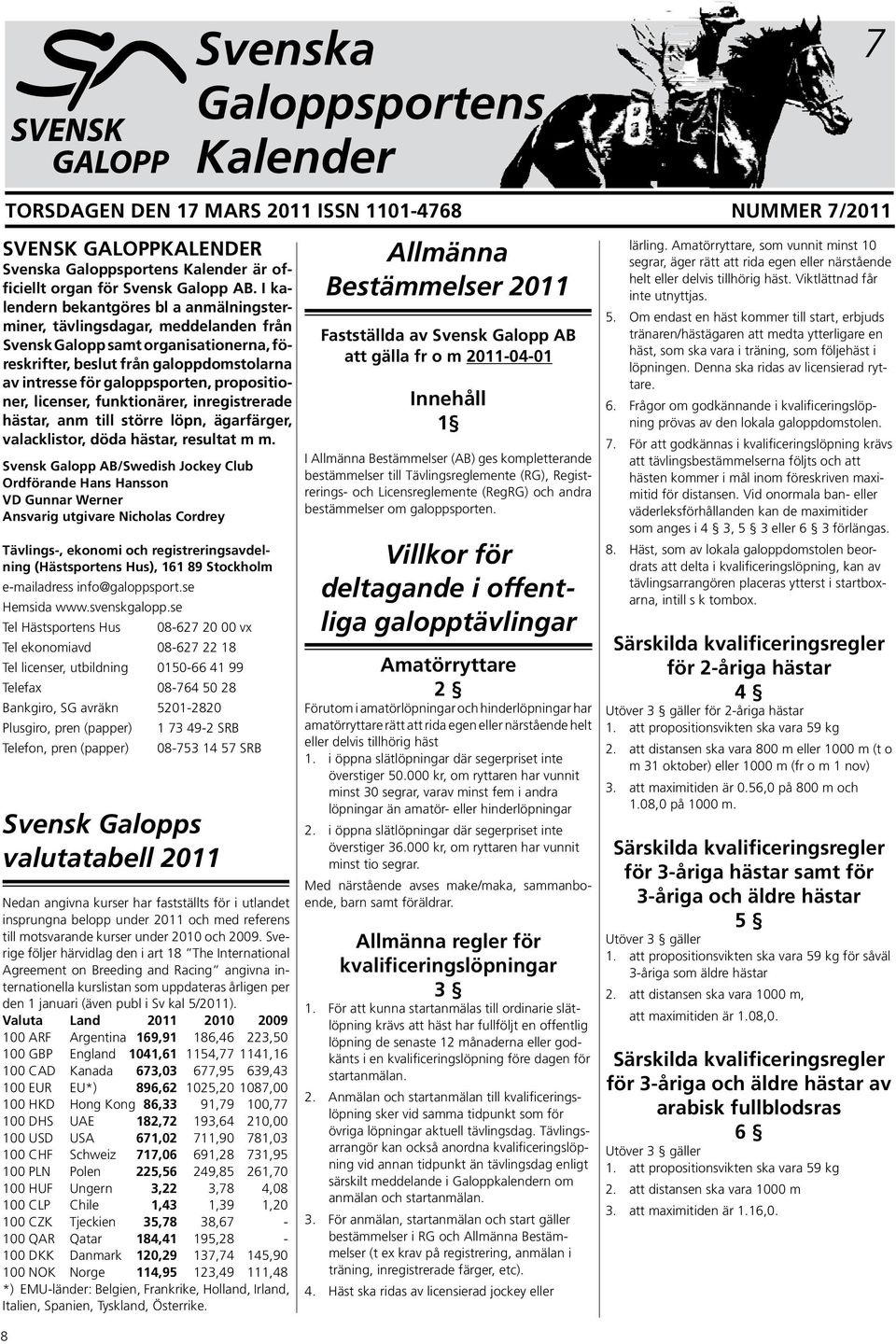 SVENSK GALOPP

Svenska Galoppsportens Kalender

7

TORSDAGEN DEN 17 MARS 2011 ISSN 1101-4768

NUMMER 7/2011

SVENSK GALOPPKALENDER
Svenska Galoppsportens Kalender är officiellt organ för Svensk Galopp AB. I kalendern bekantgöres bl a anmälningsterminer, tävlingsdagar, meddelanden från Svensk Galopp samt organisationerna, föreskrifter, beslut från galoppdomstolarna av intresse för galoppsporten, propositioner, licenser, funktionärer, inregistrerade hästar, anm till större löpn, ägarfärger, valacklistor, döda hästar, resultat m m.

Svensk Galopp AB/Swedish Jockey Club
Ordförande Hans Hansson
VD Gunnar Werner
Ansvarig utgivare Nicholas Cordrey

Tävlings-, ekonomi och registreringsavdelning (Hästsportens Hus), 161 89 Stockholm
e-mailadress info@galoppsport.se
Hemsida www.svenskgalopp.se

| | |
|---|---|
| Tel Hästsportens Hus | 08-627 20 00 vx |
| Tel ekonomiavd | 08-627 22 18 |
| Tel licenser, utbildning | 0150-66 41 99 |
| Telefax | 08-764 50 28 |
| Bankgiro, SG avräkn | 5201-2820 |
| Plusgiro, pren (papper) | 1 73 49-2 SRB |
| Telefon, pren (papper) | 08-753 14 57 SRB |

Svensk Galopps valutatabell 2011

Nedan angivna kurser har fastställts för i utlandet insprungna belopp under 2011 och med referens till motsvarande kurser under 2010 och 2009. Sverige följer härvidlag den i art 18 "The International Agreement on Breeding and Racing" angivna internationella kurslistan som uppdateras årligen per den 1 januari (även publ i Sv kal 5/2011).

| Valuta | Land | 2011 | 2010 | 2009 |
|---|---|---|---|---|
| 100 ARF | Argentina | 169,91 | 186,46 | 223,50 |
| 100 GBP | England | 1041,61 | 1154,77 | 1141,16 |
| 100 CAD | Kanada | 673,03 | 677,95 | 639,43 |
| 100 EUR | EU*) | 896,62 | 1025,20 | 1087,00 |
| 100 HKD | Hong Kong | 86,33 | 91,79 | 100,77 |
| 100 DHS | UAE | 182,72 | 193,64 | 210,00 |
| 100 USD | USA | 671,02 | 711,90 | 781,03 |
| 100 CHF | Schweiz | 717,06 | 691,28 | 731,95 |
| 100 PLN | Polen | 225,56 | 249,85 | 261,70 |
| 100 HUF | Ungern | 3,22 | 3,78 | 4,08 |
| 100 CLP | Chile | 1,43 | 1,39 | 1,20 |
| 100 CZK | Tjeckien | 35,78 | 38,67 | - |
| 100 QAR | Qatar | 184,41 | 195,28 | - |
| 100 DKK | Danmark | 120,29 | 137,74 | 145,90 |
| 100 NOK | Norge | 114,95 | 123,49 | 111,48 |

*) EMU-länder: Belgien, Frankrike, Holland, Irland, Italien, Spanien, Tyskland, Österrike.

8

Allmänna Bestämmelser 2011

Fastställda av Svensk Galopp AB att gälla fr o m 2011-04-01

Innehåll
1 §

I Allmänna Bestämmelser (AB) ges kompletterande bestämmelser till Tävlingsreglemente (RG), Registrerings- och Licensreglemente (RegRG) och andra bestämmelser om galoppsporten.

Villkor för deltagande i offentliga galopptävlingar

Amatörryttare
2 §

Förutom i amatörlöpningar och hinderlöpningar har amatörryttare rätt att rida egen eller närstående helt eller delvis tillhörig häst
1. i öppna slätlöpningar där segerpriset inte överstiger 50.000 kr, om ryttaren har vunnit minst 30 segrar, varav minst fem i andra löpningar än amatör- eller hinderlöpningar
2. i öppna slätlöpningar där segerpriset inte överstiger 36.000 kr, om ryttaren har vunnit minst tio segrar.

Med närstående avses make/maka, sammanboende, barn samt föräldrar.

Allmänna regler för kvalificeringslöpningar
3 §

1. För att kunna startanmälas till ordinarie slätlöpning krävs att häst har fullföljt en offentlig löpning de senaste 12 månaderna eller godkänts i en kvalificeringslöpning före dagen för startanmälan.
2. Anmälan och startanmälan till kvalificeringslöpning sker vid samma tidpunkt som för övriga löpningar aktuell tävlingsdag. Tävlingsarrangör kan också anordna kvalificeringslöpning vid annan tidpunkt än tävlingsdag enligt särskilt meddelande i Galoppkalendern om anmälan och startanmälan.
3. För anmälan, startanmälan och start gäller bestämmelser i RG och Allmänna Bestämmelser (t ex krav på registrering, anmälan i träning, inregistrerade färger, etc).
4. Häst ska ridas av licensierad jockey eller lärling. Amatörryttare, som vunnit minst 10 segrar, äger rätt att rida egen eller närstående helt eller delvis tillhörig häst. Viktlättnad får inte utnyttjas.
5. Om endast en häst kommer till start, erbjuds tränaren/hästägaren att medta ytterligare en häst, som ska vara i träning, som följehäst i löpningen. Denna ska ridas av licensierad ryttare.
6. Frågor om godkännande i kvalificeringslöpning prövas av den lokala galoppdomstolen.
7. För att godkännas i kvalificeringslöpning krävs att tävlingsbestämmelserna följts och att hästen kommer i mål inom föreskriven maximitid för distansen. Vid onormala ban- eller väderleksförhållanden kan de maximitider som anges i 4 § 3, 5 § 3 eller 6 § 3 förlängas.
8. Häst, som av lokala galoppdomstolen beordrats att delta i kvalificeringslöpning, kan av tävlingsarrangören placeras ytterst i startboxarna, intill s k tombox.

Särskilda kvalificeringsregler för 2-åriga hästar
4 §

Utöver 3 § gäller för 2-åriga hästar
1. att propositionsvikten ska vara 59 kg
2. att distansen ska vara 800 m eller 1000 m (t o m 31 oktober) eller 1000 m (fr o m 1 nov)
3. att maximitiden är 0.56,0 på 800 m och 1.08,0 på 1000 m.

Särskilda kvalificeringsregler för 3-åriga hästar samt för 3-åriga och äldre hästar
5 §

Utöver 3 § gäller
1. att propositionsvikten ska vara 59 kg för såväl 3-åriga som äldre hästar
2. att distansen ska vara 1000 m,
att maximitiden är 1.08,0.

Särskilda kvalificeringsregler för 3-åriga och äldre hästar av arabisk fullblodsras
6 §

Utöver 3 § gäller
1. att propositionsvikten ska vara 59 kg
2. att distansen ska vara 1000 m
3. att maximitiden är 1.16,0.